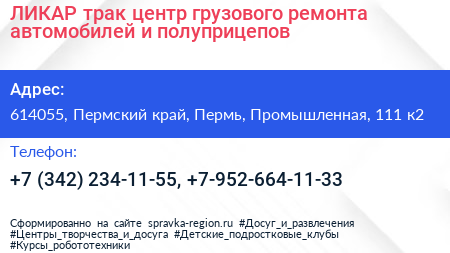 ЛИКАР трак центр грузового ремонта автомобилей и полуприцепов

Адрес:

614055, Пермский край, Пермь, Промышленная, 111 к2

Телефон:

+7 (342) 234-11-55, +7-952-664-11-33

Сформированно на сайте spravka-region.ru #Досуг_и_развлечения #Центры_творчества_и_досуга #Детские_подростковые_клубы #Курсы_робототехники